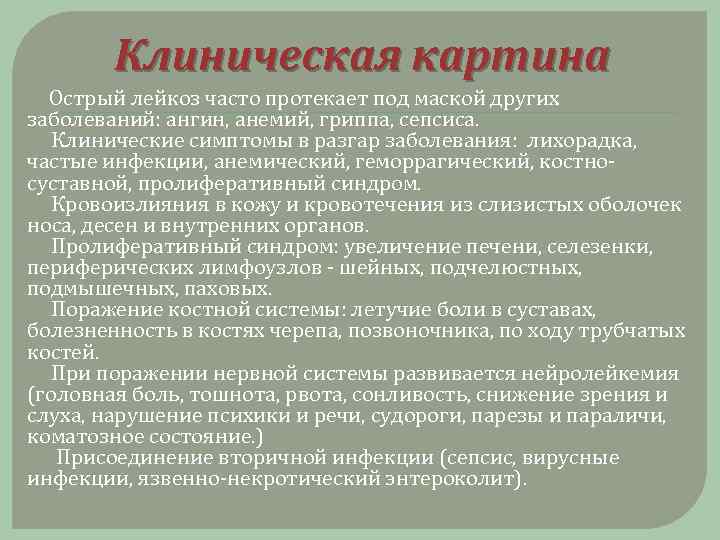 Клиническая картина

Острый лейкоз часто протекает под маской других заболеваний: ангин, анемий, гриппа, сепсиса.

Клинические симптомы в разгар заболевания: лихорадка, частые инфекции, анемический, геморрагический, костно-суставной, пролиферативный синдром.

Кровоизлияния в кожу и кровотечения из слизистых оболочек носа, десен и внутренних органов.

Пролиферативный синдром: увеличение печени, селезенки, периферических лимфоузлов - шейных, подчелюстных, подмышечных, паховых.

Поражение костной системы: летучие боли в суставах, болезненность в костях черепа, позвоночника, по ходу трубчатых костей.

При поражении нервной системы развивается нейролейкемия (головная боль, тошнота, рвота, сонливость, снижение зрения и слуха, нарушение психики и речи, судороги, парезы и параличи, коматозное состояние.)

Присоединение вторичной инфекции (сепсис, вирусные инфекции, язвенно-некротический энтероколит).